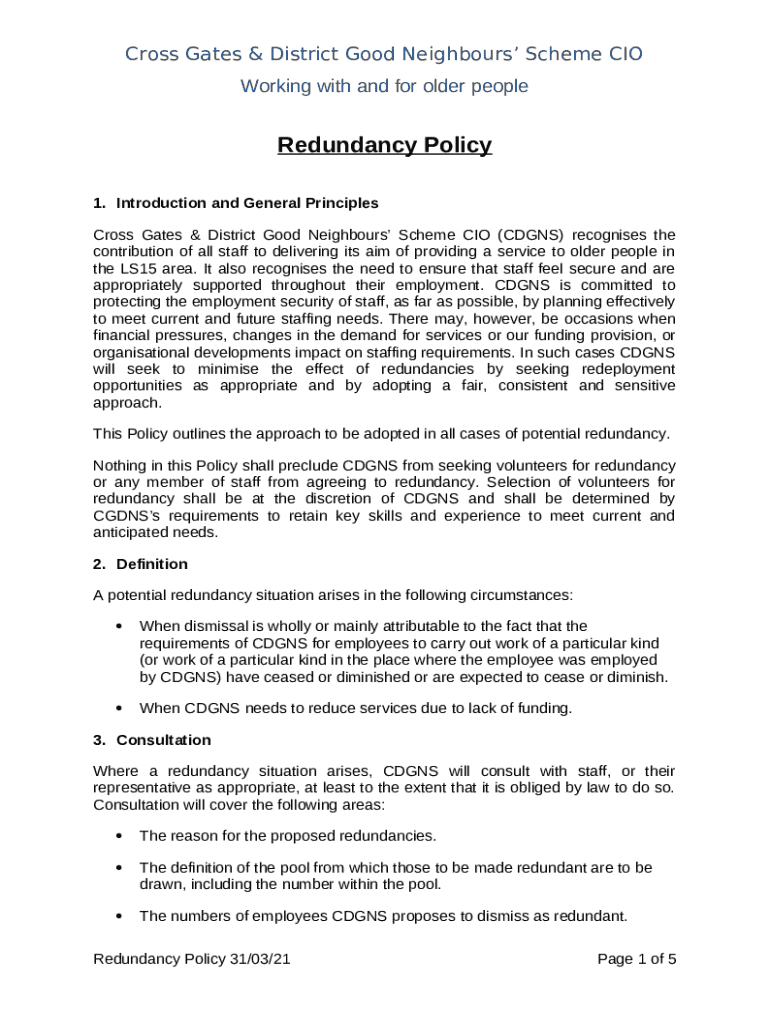 Cross Gates & District Good Neighbours' Scheme CIO
Working with and for older people

Redundancy Policy

1. Introduction and General Principles

Cross Gates & District Good Neighbours' Scheme CIO (CDGNS) recognises the contribution of all staff to delivering its aim of providing a service to older people in the LS15 area. It also recognises the need to ensure that staff feel secure and are appropriately supported throughout their employment. CDGNS is committed to protecting the employment security of staff, as far as possible, by planning effectively to meet current and future staffing needs. There may, however, be occasions when financial pressures, changes in the demand for services or our funding provision, or organisational developments impact on staffing requirements. In such cases CDGNS will seek to minimise the effect of redundancies by seeking redeployment opportunities as appropriate and by adopting a fair, consistent and sensitive approach.

This Policy outlines the approach to be adopted in all cases of potential redundancy.

Nothing in this Policy shall preclude CDGNS from seeking volunteers for redundancy or any member of staff from agreeing to redundancy. Selection of volunteers for redundancy shall be at the discretion of CDGNS and shall be determined by CGDNS's requirements to retain key skills and experience to meet current and anticipated needs.

2. Definition

A potential redundancy situation arises in the following circumstances:

• When dismissal is wholly or mainly attributable to the fact that the requirements of CDGNS for employees to carry out work of a particular kind (or work of a particular kind in the place where the employee was employed by CDGNS) have ceased or diminished or are expected to cease or diminish.

• When CDGNS needs to reduce services due to lack of funding.

3. Consultation

Where a redundancy situation arises, CDGNS will consult with staff, or their representative as appropriate, at least to the extent that it is obliged by law to do so. Consultation will cover the following areas:

• The reason for the proposed redundancies.

• The definition of the pool from which those to be made redundant are to be drawn, including the number within the pool.

• The numbers of employees CDGNS proposes to dismiss as redundant.

Redundancy Policy 31/03/21
Page 1 of 5